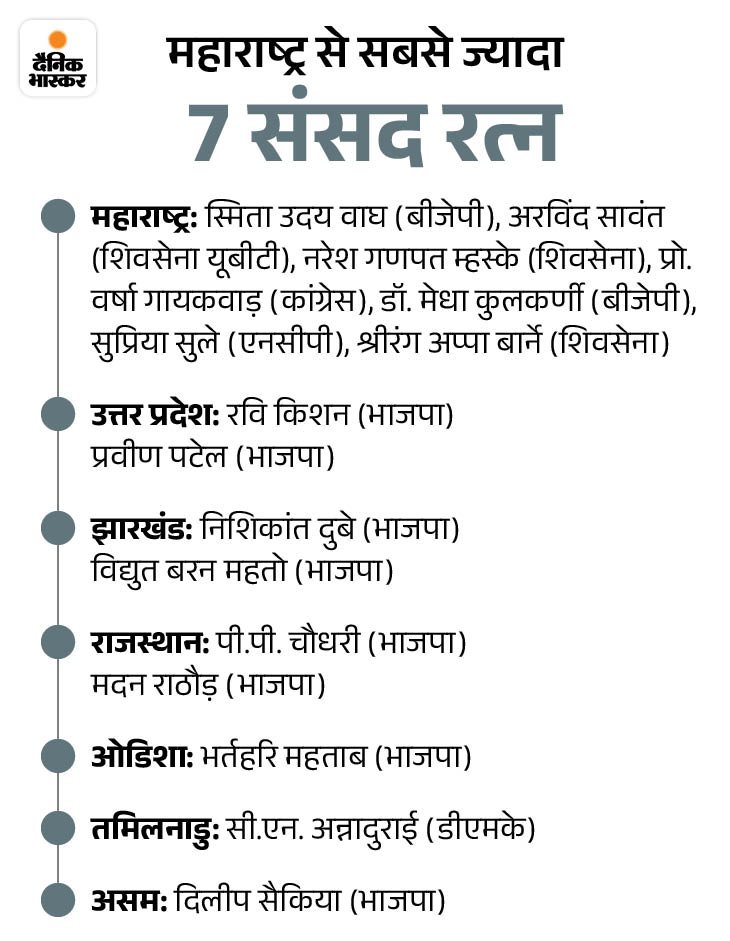 दैनिक भास्कर

महाराष्ट्र से सबसे ज्यादा
7 संसद रत्न

महाराष्ट्र: स्मिता उदय वाघ (बीजेपी), अरविंद सावंत (शिवसेना यूबीटी), नरेश गणपत म्हस्के (शिवसेना), प्रो. वर्षा गायकवाड़ (कांग्रेस), डॉ. मेधा कुलकर्णी (बीजेपी), सुप्रिया सुले (एनसीपी), श्रीरंग अप्पा बार्ने (शिवसेना)

उत्तर प्रदेश: रवि किशन (भाजपा)
प्रवीण पटेल (भाजपा)

झारखंड: निशिकांत दुबे (भाजपा)
विद्युत बरन महतो (भाजपा)

राजस्थान: पी.पी. चौधरी (भाजपा)
मदन राठौड़ (भाजपा)

ओडिशा: भर्तहरि महताब (भाजपा)

तमिलनाडु: सी.एन. अन्नादुराई (डीएमके)

असम: दिलीप सैकिया (भाजपा)